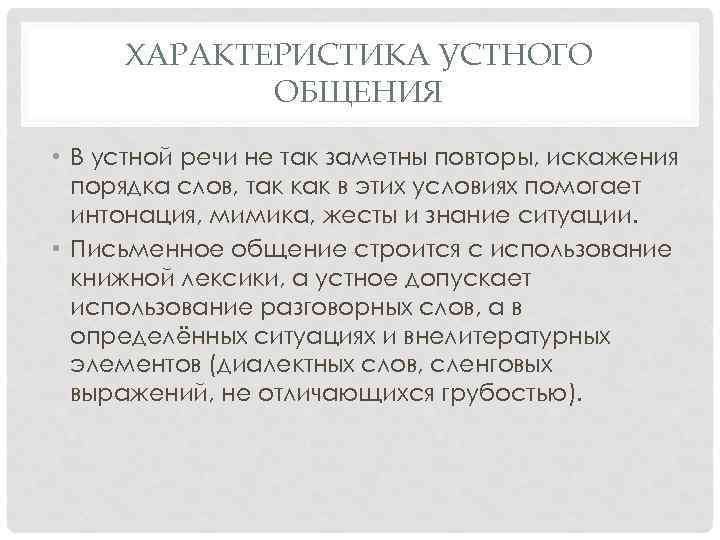 ХАРАКТЕРИСТИКА УСТНОГО ОБЩЕНИЯ

• В устной речи не так заметны повторы, искажения порядка слов, так как в этих условиях помогает интонация, мимика, жесты и знание ситуации.

• Письменное общение строится с использование книжной лексики, а устное допускает использование разговорных слов, а в определённых ситуациях и внелитературных элементов (диалектных слов, сленговых выражений, не отличающихся грубостью).